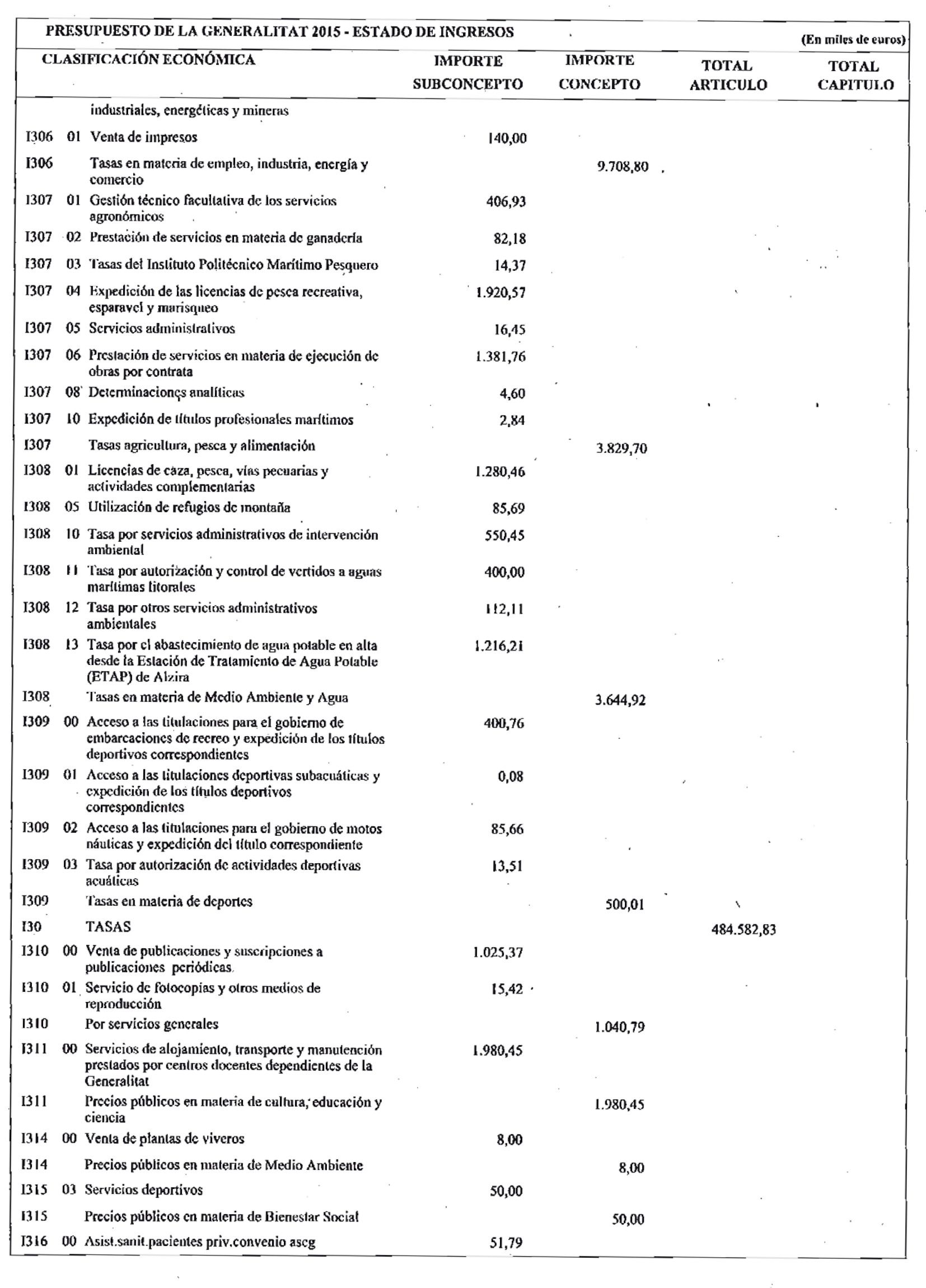 PRESUPUESTO DE LA GENERALITAT 2015 - ESTADO DE INGRESOS

(En miles de euros)

| CLASIFICACIÓN ECONÓMICA | | | IMPORTE SUBCONCEPTO | IMPORTE CONCEPTO | TOTAL ARTICULO | TOTAL CAPITULO |
|---|---|---|---|---|---|---|
| | | industriales, energéticas y mineras | | | | |
| I306 | 01 | Venta de impresos | 140,00 | | | |
| I306 | | Tasas en materia de empleo, industria, energía y comercio | | 9.708,80 | | |
| I307 | 01 | Gestión técnico facultativa de los servicios agronómicos | 406,93 | | | |
| I307 | 02 | Prestación de servicios en materia de ganadería | 82,18 | | | |
| I307 | 03 | Tasas del Instituto Politécnico Marítimo Pesquero | 14,37 | | | |
| I307 | 04 | Expedición de las licencias de pesca recreativa, esparavel y marisqueo | 1.920,57 | | | |
| I307 | 05 | Servicios administrativos | 16,45 | | | |
| I307 | 06 | Prestación de servicios en materia de ejecución de obras por contrata | 1.381,76 | | | |
| I307 | 08 | Determinaciones analíticas | 4,60 | | | |
| I307 | 10 | Expedición de títulos profesionales marítimos | 2,84 | | | |
| I307 | | Tasas agricultura, pesca y alimentación | | 3.829,70 | | |
| I308 | 01 | Licencias de caza, pesca, vías pecuarias y actividades complementarias | 1.280,46 | | | |
| I308 | 05 | Utilización de refugios de montaña | 85,69 | | | |
| I308 | 10 | Tasa por servicios administrativos de intervención ambiental | 550,45 | | | |
| I308 | 11 | Tasa por autorización y control de vertidos a aguas marítimas litorales | 400,00 | | | |
| I308 | 12 | Tasa por otros servicios administrativos ambientales | 112,11 | | | |
| I308 | 13 | Tasa por el abastecimiento de agua potable en alta desde la Estación de Tratamiento de Agua Potable (ETAP) de Alzira | 1.216,21 | | | |
| I308 | | Tasas en materia de Medio Ambiente y Agua | | 3.644,92 | | |
| I309 | 00 | Acceso a las titulaciones para el gobierno de embarcaciones de recreo y expedición de los títulos deportivos correspondientes | 400,76 | | | |
| I309 | 01 | Acceso a las titulaciones deportivas subacuáticas y expedición de los títulos deportivos correspondientes | 0,08 | | | |
| I309 | 02 | Acceso a las titulaciones para el gobierno de motos náuticas y expedición del título correspondiente | 85,66 | | | |
| I309 | 03 | Tasa por autorización de actividades deportivas acuáticas | 13,51 | | | |
| I309 | | Tasas en materia de deportes | | 500,01 | | |
| I30 | | TASAS | | | 484.582,83 | |
| I310 | 00 | Venta de publicaciones y suscripciones a publicaciones periódicas | 1.025,37 | | | |
| I310 | 01 | Servicio de fotocopias y otros medios de reproducción | 15,42 | | | |
| I310 | | Por servicios generales | | 1.040,79 | | |
| I311 | 00 | Servicios de alojamiento, transporte y manutención prestados por centros docentes dependientes de la Generalitat | 1.980,45 | | | |
| I311 | | Precios públicos en materia de cultura, educación y ciencia | | 1.980,45 | | |
| I314 | 00 | Venta de plantas de viveros | 8,00 | | | |
| I314 | | Precios públicos en materia de Medio Ambiente | | 8,00 | | |
| I315 | 03 | Servicios deportivos | 50,00 | | | |
| I315 | | Precios públicos en materia de Bienestar Social | | 50,00 | | |
| I316 | 00 | Asist.sanit.pacientes priv.convenio ascg | 51,79 | | | |